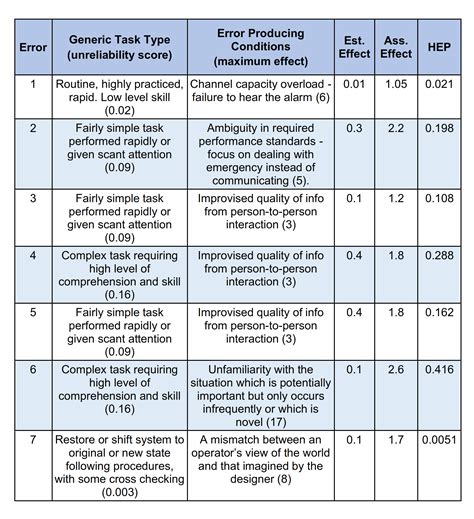 | Error | Generic Task Type (unreliability score) | Error Producing Conditions (maximum effect) | Est. Effect | Ass. Effect | HEP |
|---|---|---|---|---|---|
| 1 | Routine, highly practiced, rapid. Low level skill (0.02) | Channel capacity overload - failure to hear the alarm (6) | 0.01 | 1.05 | 0.021 |
| 2 | Fairly simple task performed rapidly or given scant attention (0.09) | Ambiguity in required performance standards - focus on dealing with emergency instead of communicating (5). | 0.3 | 2.2 | 0.198 |
| 3 | Fairly simple task performed rapidly or given scant attention (0.09) | Improvised quality of info from person-to-person interaction (3) | 0.1 | 1.2 | 0.108 |
| 4 | Complex task requiring high level of comprehension and skill (0.16) | Improvised quality of info from person-to-person interaction (3) | 0.4 | 1.8 | 0.288 |
| 5 | Fairly simple task performed rapidly or given scant attention (0.09) | Improvised quality of info from person-to-person interaction (3) | 0.4 | 1.8 | 0.162 |
| 6 | Complex task requiring high level of comprehension and skill (0.16) | Unfamiliarity with the situation which is potentially important but only occurs infrequently or which is novel (17) | 0.1 | 2.6 | 0.416 |
| 7 | Restore or shift system to original or new state following procedures, with some cross checking (0.003) | A mismatch between an operator's view of the world and that imagined by the designer (8) | 0.1 | 1.7 | 0.0051 |